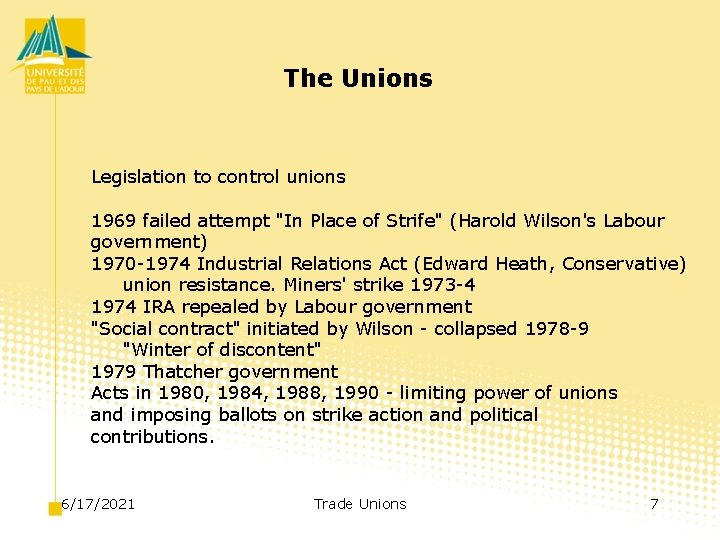 UNIVERSITÉ DE PAU ET DES PAYS DE L'ADOUR

The Unions

Legislation to control unions

1969 failed attempt "In Place of Strife" (Harold Wilson's Labour government)
1970-1974 Industrial Relations Act (Edward Heath, Conservative) union resistance. Miners' strike 1973-4
1974 IRA repealed by Labour government
"Social contract" initiated by Wilson - collapsed 1978-9 "Winter of discontent"
1979 Thatcher government
Acts in 1980, 1984, 1988, 1990 - limiting power of unions and imposing ballots on strike action and political contributions.

6/17/2021 Trade Unions 7